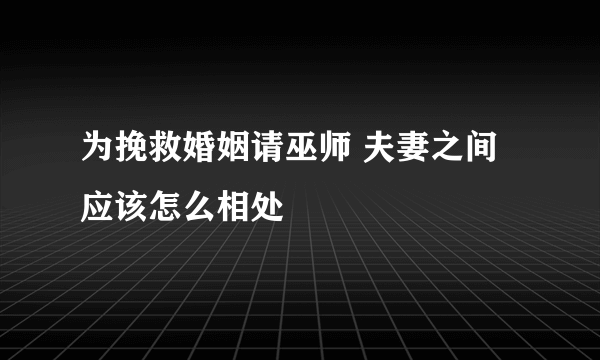 为挽救婚姻请巫师 夫妻之间应该怎么相处